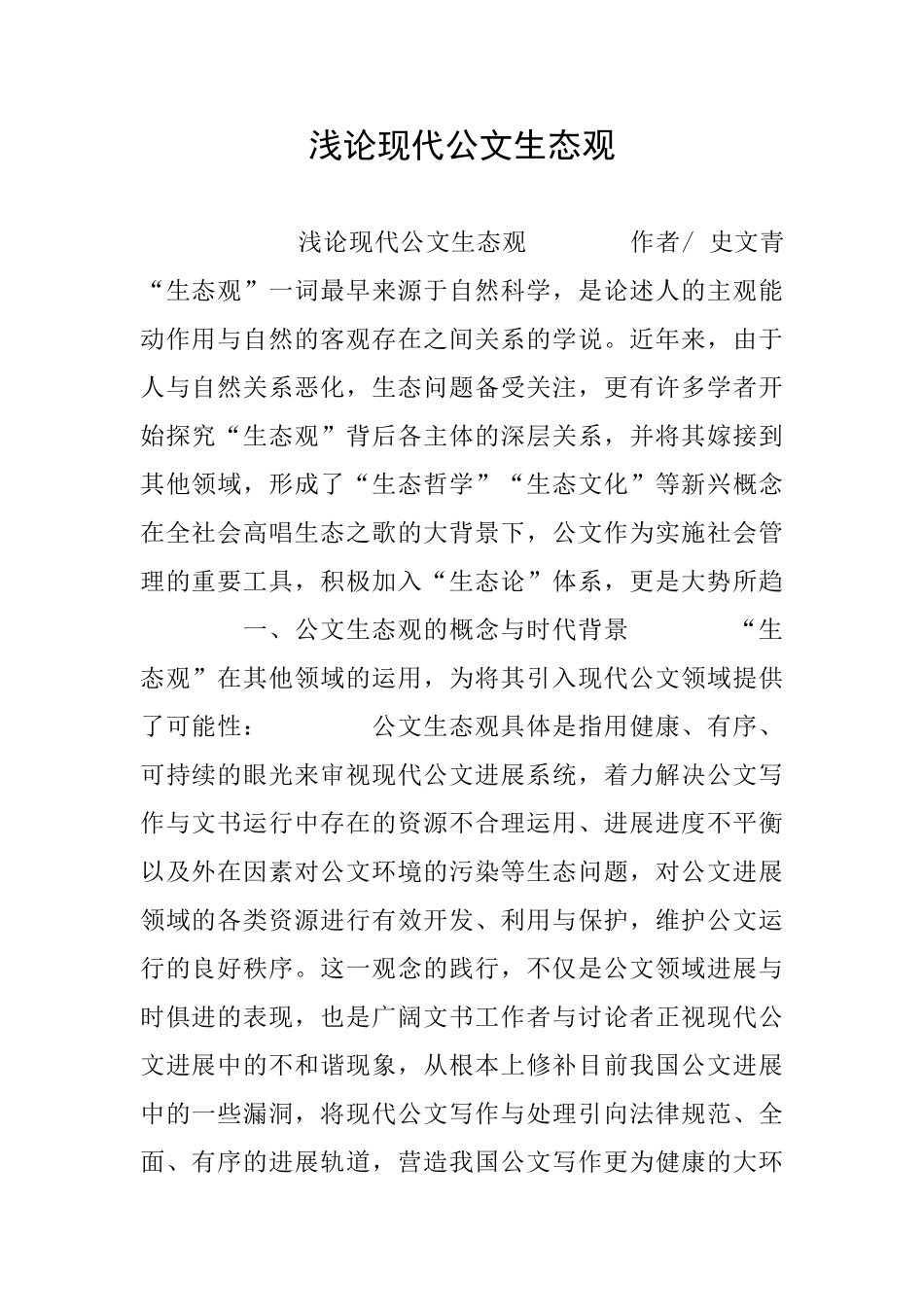 浅论现代公文生态观

浅论现代公文生态观 作者/ 史文青 “生态观”一词最早来源于自然科学，是论述人的主观能动作用与自然的客观存在之间关系的学说。近年来，由于人与自然关系恶化，生态问题备受关注，更有许多学者开始探究“生态观”背后各主体的深层关系，并将其嫁接到其他领域，形成了“生态哲学”“生态文化”等新兴概念在全社会高唱生态之歌的大背景下，公文作为实施社会管理的重要工具，积极加入“生态论”体系，更是大势所趋 一、公文生态观的概念与时代背景 “生态观”在其他领域的运用，为将其引入现代公文领域提供了可能性： 公文生态观具体是指用健康、有序、可持续的眼光来审视现代公文进展系统，着力解决公文写作与文书运行中存在的资源不合理运用、进展进度不平衡以及外在因素对公文环境的污染等生态问题，对公文进展领域的各类资源进行有效开发、利用与保护，维护公文运行的良好秩序。这一观念的践行，不仅是公文领域进展与时俱进的表现，也是广阔文书工作者与讨论者正视现代公文进展中的不和谐现象，从根本上修补目前我国公文进展中的一些漏洞，将现代公文写作与处理引向法律规范、全面、有序的进展轨道，营造我国公文写作更为健康的大环